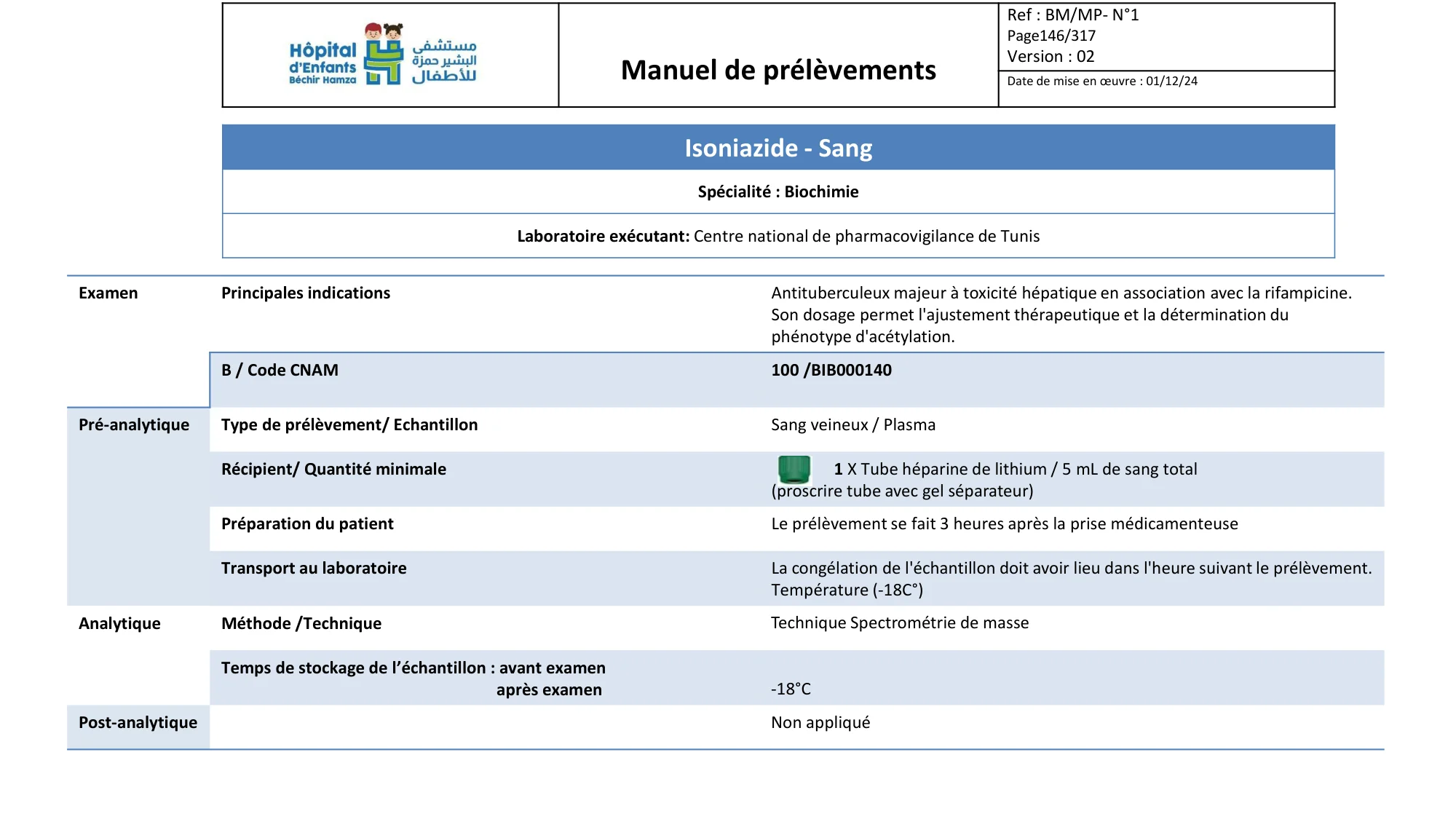 Hôpital d'Enfants Béchir Hamza
مستشفى البشير حمزة للأطفال

Manuel de prélèvements

Ref : BM/MP- N°1
Page146/317
Version : 02
Date de mise en œuvre : 01/12/24

Isoniazide - Sang

Spécialité : Biochimie

Laboratoire exécutant: Centre national de pharmacovigilance de Tunis

| | | |
|---|---|---|
| Examen | Principales indications | Antituberculeux majeur à toxicité hépatique en association avec la rifampicine. Son dosage permet l'ajustement thérapeutique et la détermination du phénotype d'acétylation. |
| | B / Code CNAM | 100 /BIB000140 |
| Pré-analytique | Type de prélèvement/ Echantillon | Sang veineux / Plasma |
| | Récipient/ Quantité minimale | 1 X Tube héparine de lithium / 5 mL de sang total (proscrire tube avec gel séparateur) |
| | Préparation du patient | Le prélèvement se fait 3 heures après la prise médicamenteuse |
| | Transport au laboratoire | La congélation de l'échantillon doit avoir lieu dans l'heure suivant le prélèvement. Température (-18C°) |
| Analytique | Méthode /Technique | Technique Spectrométrie de masse |
| | Temps de stockage de l'échantillon : avant examen après examen | -18°C |
| Post-analytique | | Non appliqué |